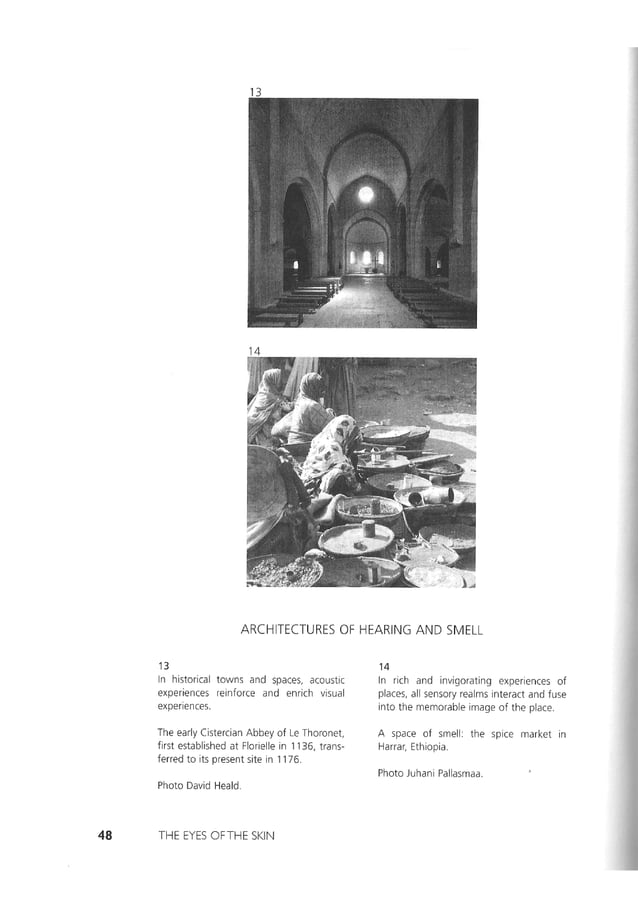 13

14

ARCHITECTURES OF HEARING AND SMELL

13
In historical towns and spaces, acoustic experiences reinforce and enrich visual experiences.

The early Cistercian Abbey of Le Thoronet, first established at Florielle in 1136, transferred to its present site in 1176.

Photo David Heald.

14
In rich and invigorating experiences of places, all sensory realms interact and fuse into the memorable image of the place.

A space of smell: the spice market in Harrar, Ethiopia.

Photo Juhani Pallasmaa.

48 THE EYES OF THE SKIN